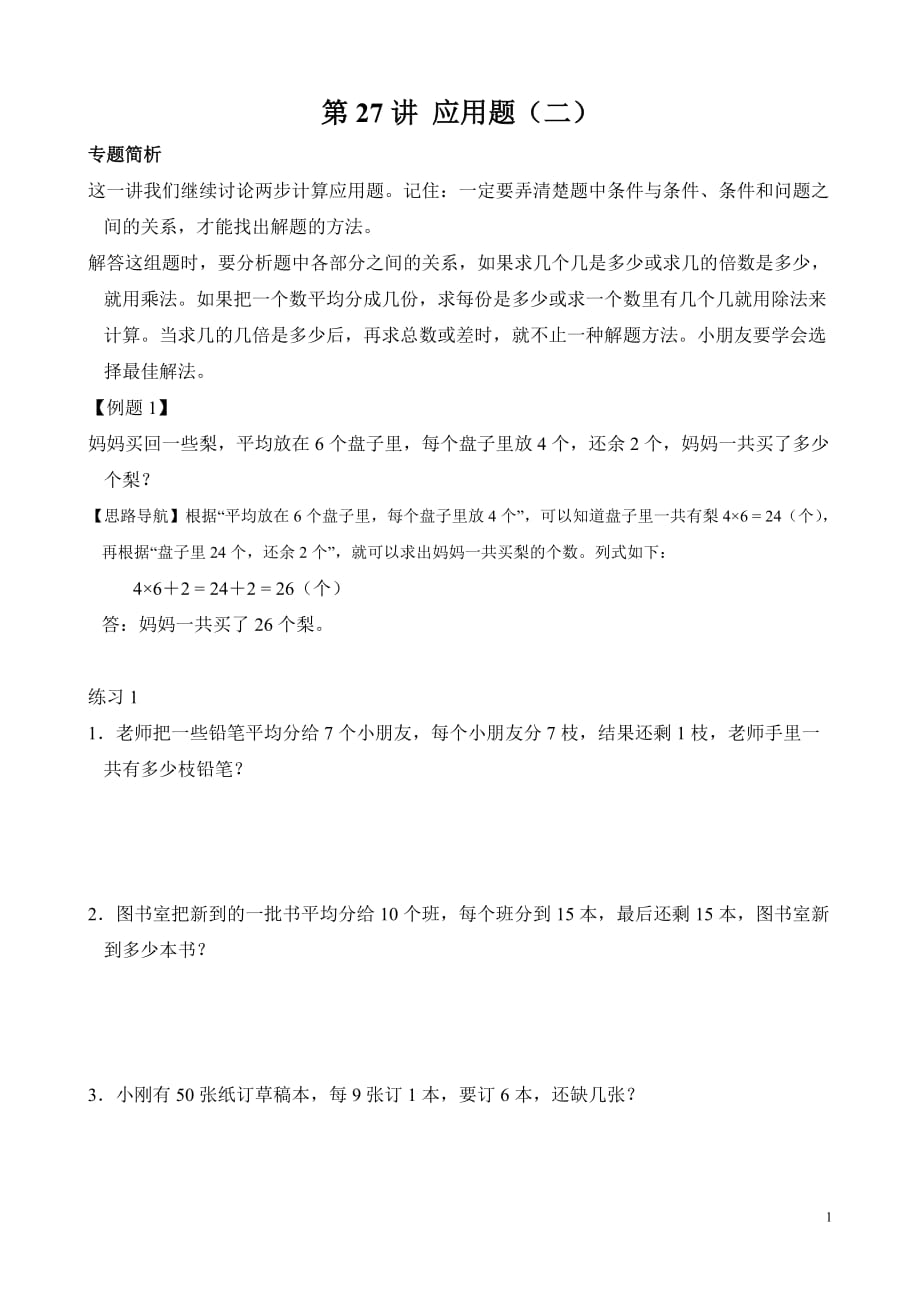 第 27 讲 应用题（二）

专题简析

这一讲我们继续讨论两步计算应用题。记住：一定要弄清楚题中条件与条件、条件和问题之间的关系，才能找出解题的方法。

解答这组题时，要分析题中各部分之间的关系，如果求几个几是多少或求几的倍数是多少，就用乘法。如果把一个数平均分成几份，求每份是多少或求一个数里有几个几就用除法来计算。当求几的几倍是多少后，再求总数或差时，就不止一种解题方法。小朋友要学会选择最佳解法。

【例题 1】

妈妈买回一些梨，平均放在 6 个盘子里，每个盘子里放 4 个，还余 2 个，妈妈一共买了多少个梨？

【思路导航】根据“平均放在 6 个盘子里，每个盘子里放 4 个”，可以知道盘子里一共有梨 $4\times6=24$（个），再根据“盘子里 24 个，还余 2 个”，就可以求出妈妈一共买梨的个数。列式如下：

$4\times6+2=24+2=26$（个）

答：妈妈一共买了 26 个梨。

练习 1

1．老师把一些铅笔平均分给 7 个小朋友，每个小朋友分 7 枝，结果还剩 1 枝，老师手里一共有多少枝铅笔？

2．图书室把新到的一批书平均分给 10 个班，每个班分到 15 本，最后还剩 15 本，图书室新到多少本书？

3．小刚有 50 张纸订草稿本，每 9 张订 1 本，要订 6 本，还缺几张？

1